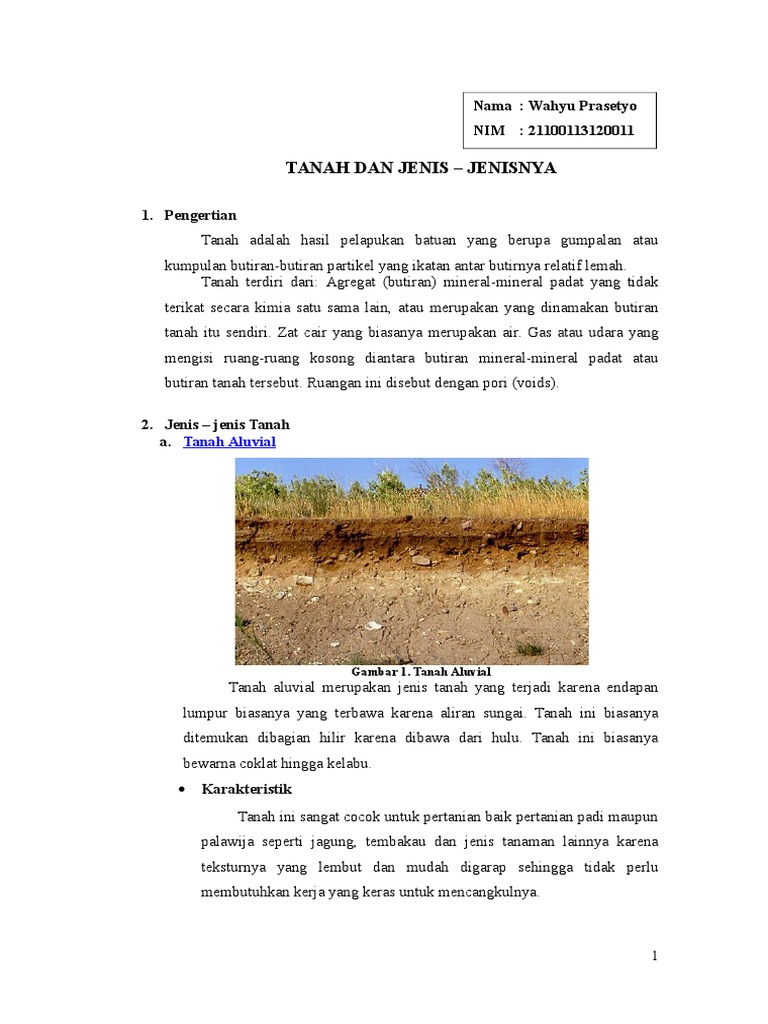 Nama : Wahyu Prasetyo
NIM : 21100113120011

TANAH DAN JENIS – JENISNYA

1. Pengertian

Tanah adalah hasil pelapukan batuan yang berupa gumpalan atau kumpulan butiran-butiran partikel yang ikatan antar butirnya relatif lemah.

Tanah terdiri dari: Agregat (butiran) mineral-mineral padat yang tidak terikat secara kimia satu sama lain, atau merupakan yang dinamakan butiran tanah itu sendiri. Zat cair yang biasanya merupakan air. Gas atau udara yang mengisi ruang-ruang kosong diantara butiran mineral-mineral padat atau butiran tanah tersebut. Ruangan ini disebut dengan pori (voids).

2. Jenis – jenis Tanah
a. Tanah Aluvial

Gambar 1. Tanah Aluvial

Tanah aluvial merupakan jenis tanah yang terjadi karena endapan lumpur biasanya yang terbawa karena aliran sungai. Tanah ini biasanya ditemukan dibagian hilir karena dibawa dari hulu. Tanah ini biasanya bewarna coklat hingga kelabu.

• Karakteristik

Tanah ini sangat cocok untuk pertanian baik pertanian padi maupun palawija seperti jagung, tembakau dan jenis tanaman lainnya karena teksturnya yang lembut dan mudah digarap sehingga tidak perlu membutuhkan kerja yang keras untuk mencangkulnya.

1